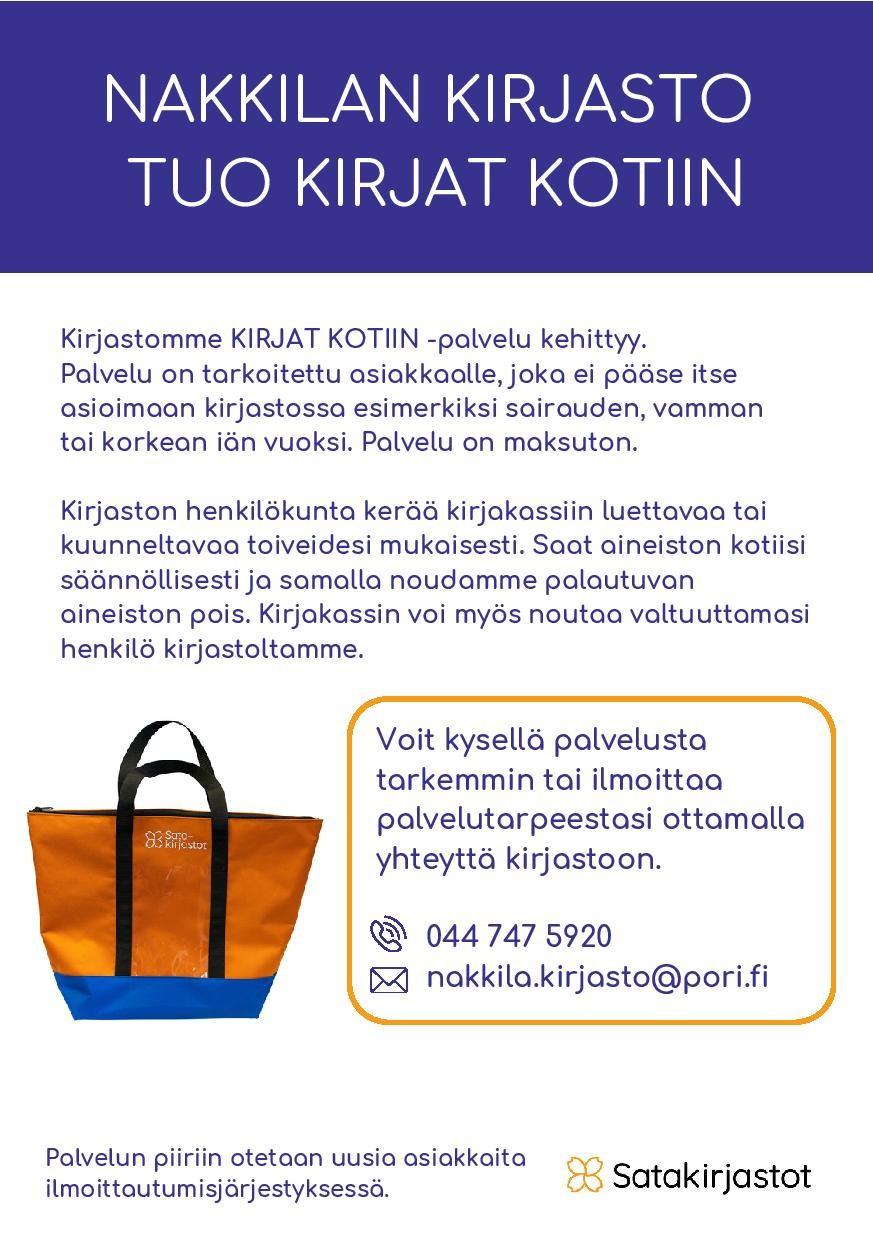 NAKKILAN KIRJASTO TUO KIRJAT KOTIIN

Kirjastomme KIRJAT KOTIIN -palvelu kehittyy. Palvelu on tarkoitettu asiakkaalle, joka ei pääse itse asioimaan kirjastossa esimerkiksi sairauden, vamman tai korkean iän vuoksi. Palvelu on maksuton.

Kirjaston henkilökunta kerää kirjakassiin luettavaa tai kuunneltavaa toiveidesi mukaisesti. Saat aineiston kotiisi säännöllisesti ja samalla noudamme palautuvan aineiston pois. Kirjakassin voi myös noutaa valtuuttamasi henkilö kirjastoltamme.

Sata-kirjastot

Voit kysellä palvelusta tarkemmin tai ilmoittaa palvelutarpeestasi ottamalla yhteyttä kirjastoon.

044 747 5920
nakkila.kirjasto@pori.fi

Palvelun piiriin otetaan uusia asiakkaita ilmoittautumisjärjestyksessä.

Satakirjastot